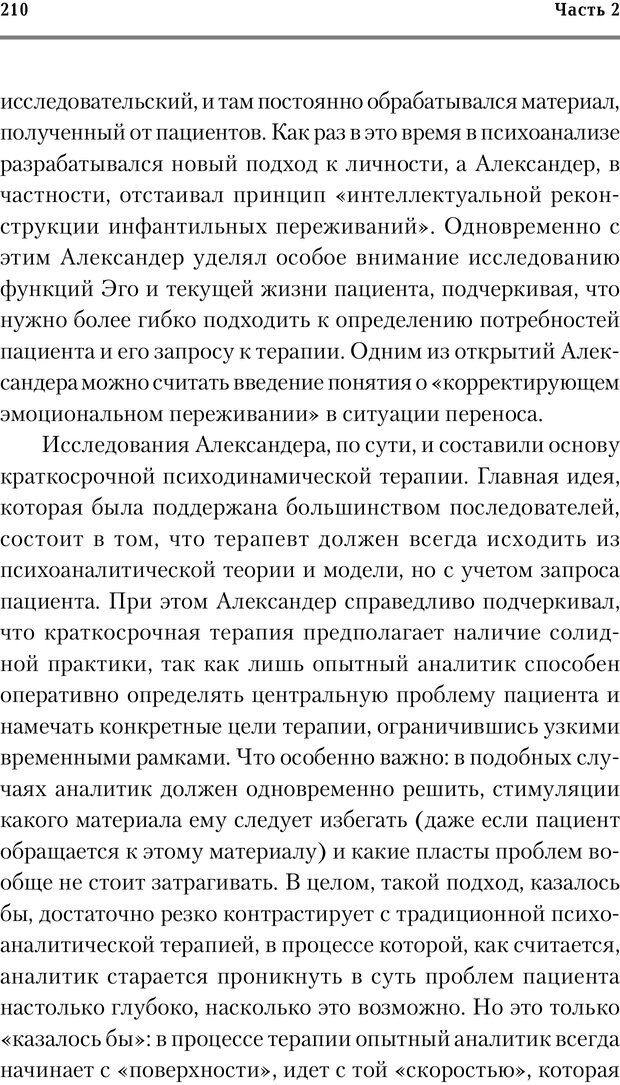 210 Часть 2

исследовательский, и там постоянно обрабатывался материал, полученный от пациентов. Как раз в это время в психоанализе разрабатывался новый подход к личности, а Александер, в частности, отстаивал принцип «интеллектуальной реконструкции инфантильных переживаний». Одновременно с этим Александер уделял особое внимание исследованию функций Эго и текущей жизни пациента, подчеркивая, что нужно более гибко подходить к определению потребностей пациента и его запросу к терапии. Одним из открытий Александера можно считать введение понятия о «корректирующем эмоциональном переживании» в ситуации переноса.

Исследования Александера, по сути, и составили основу краткосрочной психодинамической терапии. Главная идея, которая была поддержана большинством последователей, состоит в том, что терапевт должен всегда исходить из психоаналитической теории и модели, но с учетом запроса пациента. При этом Александер справедливо подчеркивал, что краткосрочная терапия предполагает наличие солидной практики, так как лишь опытный аналитик способен оперативно определять центральную проблему пациента и намечать конкретные цели терапии, ограничившись узкими временными рамками. Что особенно важно: в подобных случаях аналитик должен одновременно решить, стимуляции какого материала ему следует избегать (даже если пациент обращается к этому материалу) и какие пласты проблем вообще не стоит затрагивать. В целом, такой подход, казалось бы, достаточно резко контрастирует с традиционной психоаналитической терапией, в процессе которой, как считается, аналитик старается проникнуть в суть проблем пациента настолько глубоко, насколько это возможно. Но это только «казалось бы»: в процессе терапии опытный аналитик всегда начинает с «поверхности», идет с той «скоростью», которая